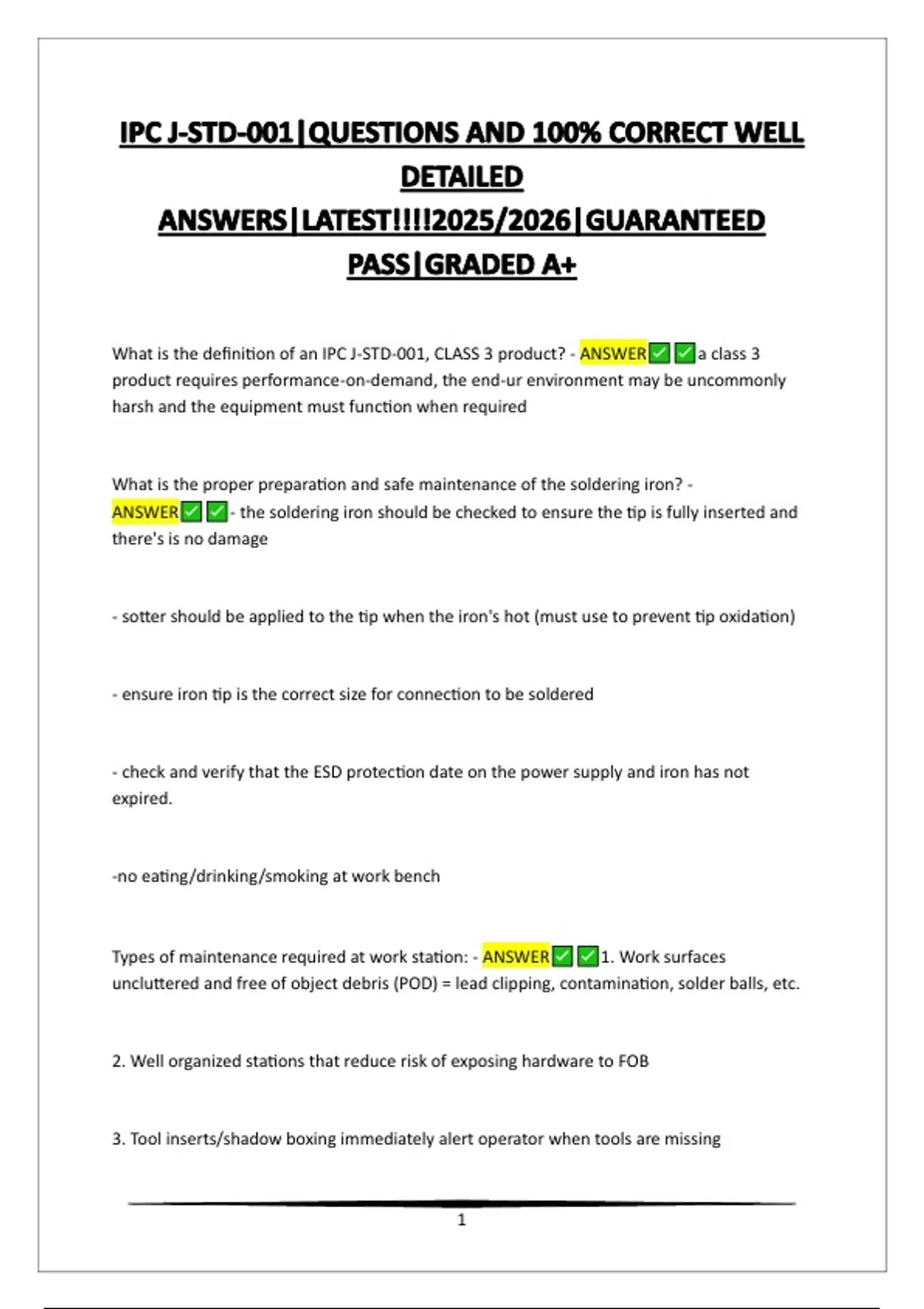 IPC J-STD-001|QUESTIONS AND 100% CORRECT WELL DETAILED ANSWERS|LATEST!!!!2025/2026|GUARANTEED PASS|GRADED A+

What is the definition of an IPC J-STD-001, CLASS 3 product? - ANSWER✅✅a class 3 product requires performance-on-demand, the end-ur environment may be uncommonly harsh and the equipment must function when required

What is the proper preparation and safe maintenance of the soldering iron? - ANSWER✅✅- the soldering iron should be checked to ensure the tip is fully inserted and there's is no damage

- sotter should be applied to the tip when the iron's hot (must use to prevent tip oxidation)

- ensure iron tip is the correct size for connection to be soldered

- check and verify that the ESD protection date on the power supply and iron has not expired.

-no eating/drinking/smoking at work bench

Types of maintenance required at work station: - ANSWER✅✅1. Work surfaces uncluttered and free of object debris (POD) = lead clipping, contamination, solder balls, etc.

2. Well organized stations that reduce risk of exposing hardware to FOB

3. Tool inserts/shadow boxing immediately alert operator when tools are missing

1